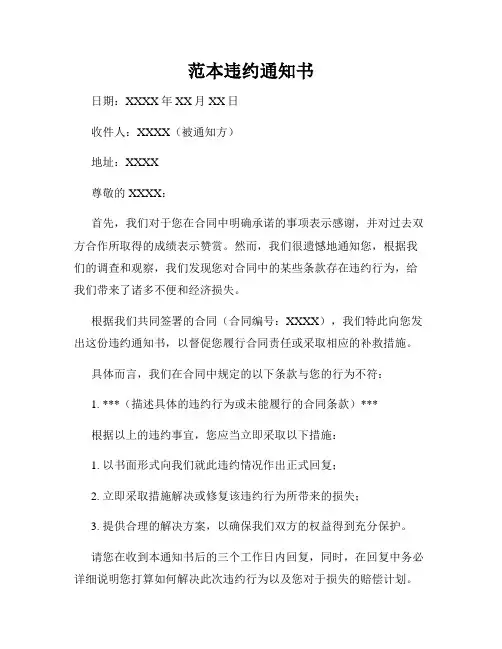 范本违约通知书

日期：XXXX 年 XX 月 XX 日

收件人：XXXX（被通知方）

地址：XXXX

尊敬的 XXXX：

首先，我们对于您在合同中明确承诺的事项表示感谢，并对过去双方合作所取得的成绩表示赞赏。然而，我们很遗憾地通知您，根据我们的调查和观察，我们发现您对合同中的某些条款存在违约行为，给我们带来了诸多不便和经济损失。

根据我们共同签署的合同（合同编号：XXXX），我们特此向您发出这份违约通知书，以督促您履行合同责任或采取相应的补救措施。

具体而言，我们在合同中规定的以下条款与您的行为不符：

1. ***（描述具体的违约行为或未能履行的合同条款）***

根据以上的违约事宜，您应当立即采取以下措施：

1. 以书面形式向我们就此违约情况作出正式回复；

2. 立即采取措施解决或修复该违约行为所带来的损失；

3. 提供合理的解决方案，以确保我们双方的权益得到充分保护。

请您在收到本通知书后的三个工作日内回复，同时，在回复中务必详细说明您打算如何解决此次违约行为以及您对于损失的赔偿计划。